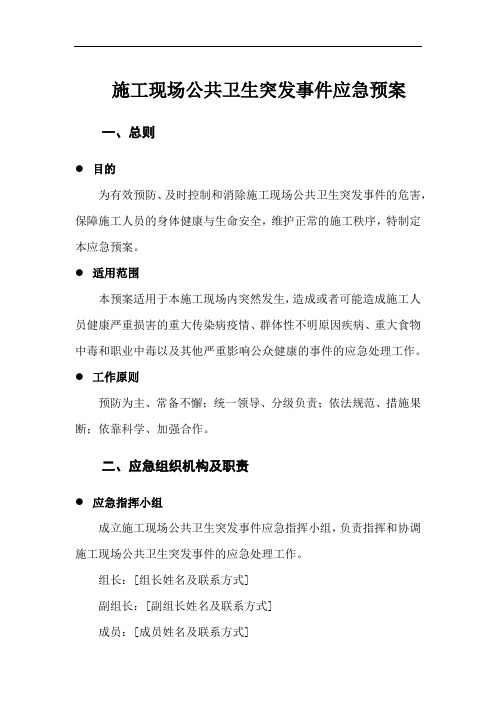 施工现场公共卫生突发事件应急预案

一、总则

● 目的

为有效预防、及时控制和消除施工现场公共卫生突发事件的危害，保障施工人员的身体健康与生命安全，维护正常的施工秩序，特制定本应急预案。

● 适用范围

本预案适用于本施工现场内突然发生，造成或者可能造成施工人员健康严重损害的重大传染病疫情、群体性不明原因疾病、重大食物中毒和职业中毒以及其他严重影响公众健康的事件的应急处理工作。

● 工作原则

预防为主、常备不懈；统一领导、分级负责；依法规范、措施果断；依靠科学、加强合作。

二、应急组织机构及职责

● 应急指挥小组

成立施工现场公共卫生突发事件应急指挥小组，负责指挥和协调施工现场公共卫生突发事件的应急处理工作。

组长：[组长姓名及联系方式]

副组长：[副组长姓名及联系方式]

成员：[成员姓名及联系方式]